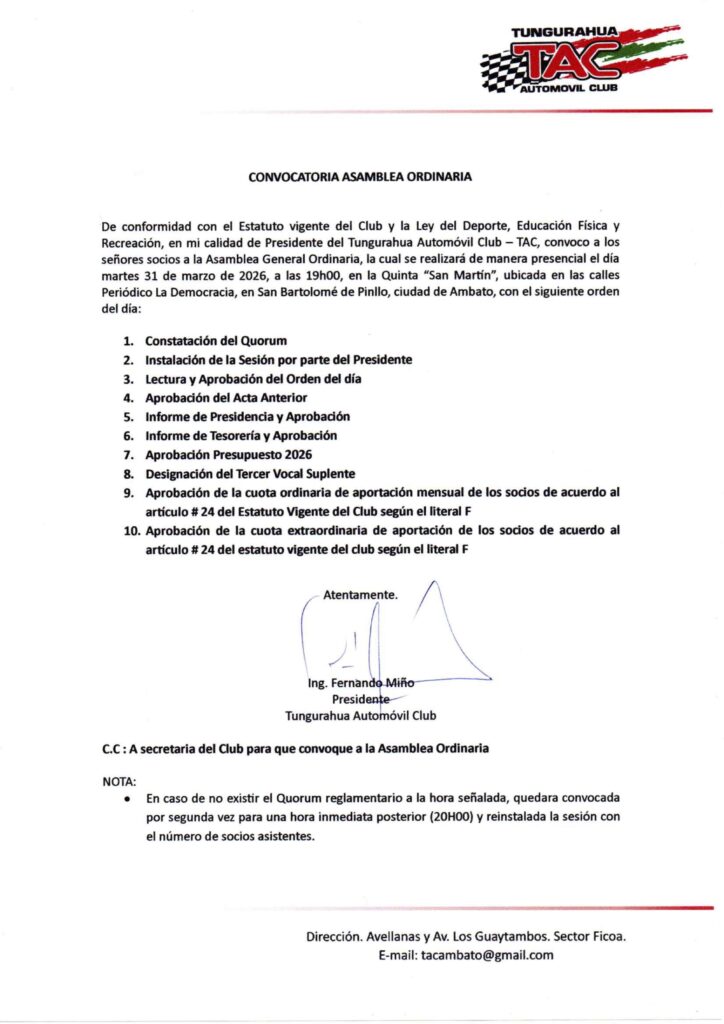 TUNGURAHUA
TAC
AUTOMOVIL CLUB

CONVOCATORIA ASAMBLEA ORDINARIA

De conformidad con el Estatuto vigente del Club y la Ley del Deporte, Educación Física y Recreación, en mi calidad de Presidente del Tungurahua Automóvil Club – TAC, convoco a los señores socios a la Asamblea General Ordinaria, la cual se realizará de manera presencial el día martes 31 de marzo de 2026, a las 19h00, en la Quinta "San Martín", ubicada en las calles Periódico La Democracia, en San Bartolomé de Pinllo, ciudad de Ambato, con el siguiente orden del día:

1. Constatación del Quorum
2. Instalación de la Sesión por parte del Presidente
3. Lectura y Aprobación del Orden del día
4. Aprobación del Acta Anterior
5. Informe de Presidencia y Aprobación
6. Informe de Tesorería y Aprobación
7. Aprobación Presupuesto 2026
8. Designación del Tercer Vocal Suplente
9. Aprobación de la cuota ordinaria de aportación mensual de los socios de acuerdo al artículo # 24 del Estatuto Vigente del Club según el literal F
10. Aprobación de la cuota extraordinaria de aportación de los socios de acuerdo al artículo # 24 del estatuto vigente del club según el literal F

Atentamente.

Ing. Fernando Miño
Presidente
Tungurahua Automóvil Club

C.C : A secretaria del Club para que convoque a la Asamblea Ordinaria

NOTA:
• En caso de no existir el Quorum reglamentario a la hora señalada, quedara convocada por segunda vez para una hora inmediata posterior (20H00) y reinstalada la sesión con el número de socios asistentes.

Dirección. Avellanas y Av. Los Guaytambos. Sector Ficoa.
E-mail: tacambato@gmail.com